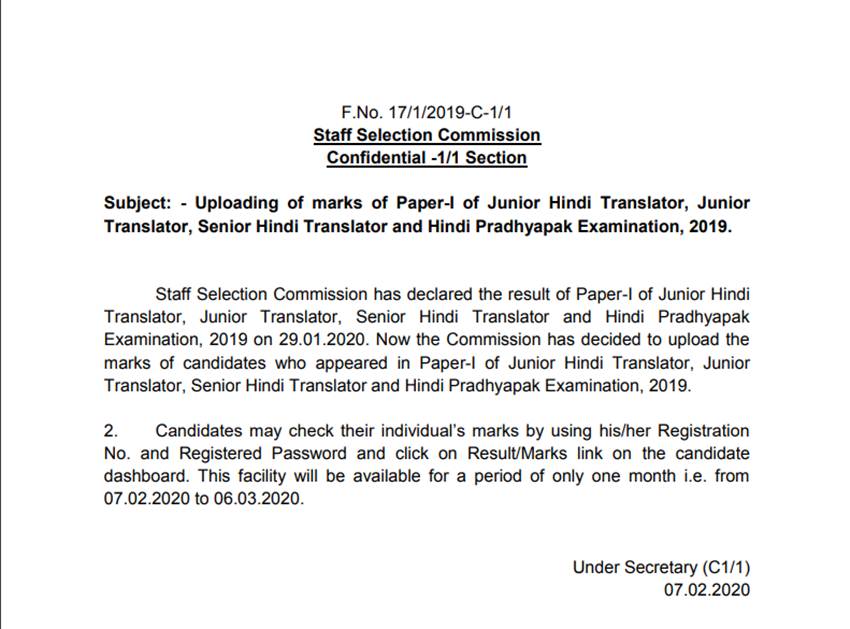 F.No. 17/1/2019-C-1/1
Staff Selection Commission
Confidential -1/1 Section

Subject: - Uploading of marks of Paper-I of Junior Hindi Translator, Junior Translator, Senior Hindi Translator and Hindi Pradhyapak Examination, 2019.

Staff Selection Commission has declared the result of Paper-I of Junior Hindi Translator, Junior Translator, Senior Hindi Translator and Hindi Pradhyapak Examination, 2019 on 29.01.2020. Now the Commission has decided to upload the marks of candidates who appeared in Paper-I of Junior Hindi Translator, Junior Translator, Senior Hindi Translator and Hindi Pradhyapak Examination, 2019.

2. Candidates may check their individual's marks by using his/her Registration No. and Registered Password and click on Result/Marks link on the candidate dashboard. This facility will be available for a period of only one month i.e. from 07.02.2020 to 06.03.2020.

Under Secretary (C1/1)
07.02.2020